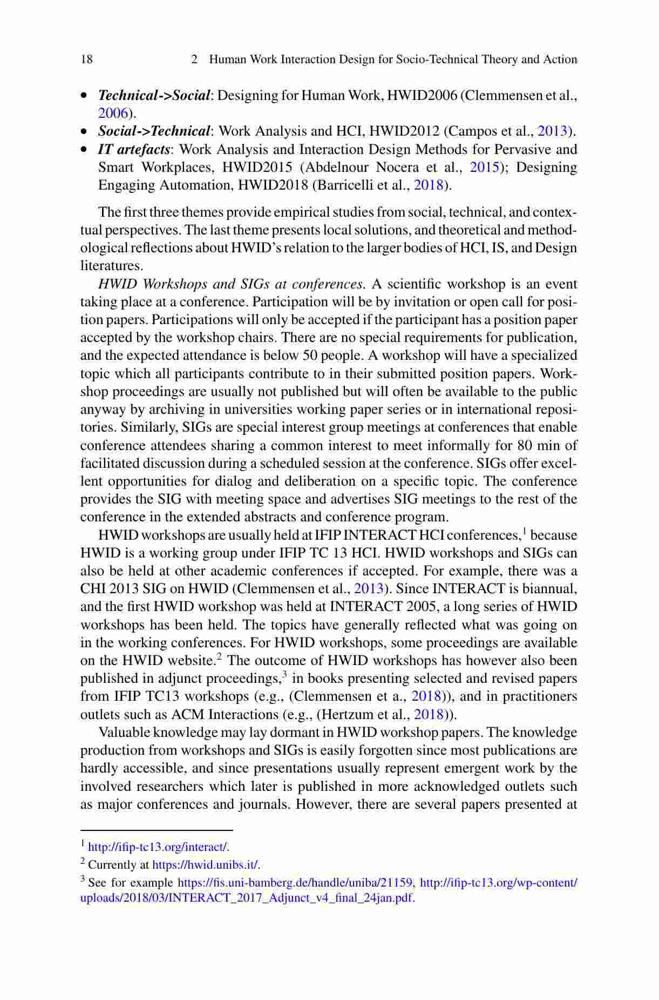 18 2 Human Work Interaction Design for Socio-Technical Theory and Action

• ***Technical->Social***: Designing for Human Work, HWID2006 (Clemmensen et al., 2006).
• ***Social->Technical***: Work Analysis and HCI, HWID2012 (Campos et al., 2013).
• ***IT artefacts***: Work Analysis and Interaction Design Methods for Pervasive and Smart Workplaces, HWID2015 (Abdelnour Nocera et al., 2015); Designing Engaging Automation, HWID2018 (Barricelli et al., 2018).

The first three themes provide empirical studies from social, technical, and contextual perspectives. The last theme presents local solutions, and theoretical and methodological reflections about HWID's relation to the larger bodies of HCI, IS, and Design literatures.

*HWID Workshops and SIGs at conferences*. A scientific workshop is an event taking place at a conference. Participation will be by invitation or open call for position papers. Participations will only be accepted if the participant has a position paper accepted by the workshop chairs. There are no special requirements for publication, and the expected attendance is below 50 people. A workshop will have a specialized topic which all participants contribute to in their submitted position papers. Workshop proceedings are usually not published but will often be available to the public anyway by archiving in universities working paper series or in international repositories. Similarly, SIGs are special interest group meetings at conferences that enable conference attendees sharing a common interest to meet informally for 80 min of facilitated discussion during a scheduled session at the conference. SIGs offer excellent opportunities for dialog and deliberation on a specific topic. The conference provides the SIG with meeting space and advertises SIG meetings to the rest of the conference in the extended abstracts and conference program.

HWID workshops are usually held at IFIP INTERACT HCI conferences,$^1$ because HWID is a working group under IFIP TC 13 HCI. HWID workshops and SIGs can also be held at other academic conferences if accepted. For example, there was a CHI 2013 SIG on HWID (Clemmensen et al., 2013). Since INTERACT is biannual, and the first HWID workshop was held at INTERACT 2005, a long series of HWID workshops has been held. The topics have generally reflected what was going on in the working conferences. For HWID workshops, some proceedings are available on the HWID website.$^2$ The outcome of HWID workshops has however also been published in adjunct proceedings,$^3$ in books presenting selected and revised papers from IFIP TC13 workshops (e.g., (Clemmensen et a., 2018)), and in practitioners outlets such as ACM Interactions (e.g., (Hertzum et al., 2018)).

Valuable knowledge may lay dormant in HWID workshop papers. The knowledge production from workshops and SIGs is easily forgotten since most publications are hardly accessible, and since presentations usually represent emergent work by the involved researchers which later is published in more acknowledged outlets such as major conferences and journals. However, there are several papers presented at

$^1$ http://ifip-tc13.org/interact/.
$^2$ Currently at https://hwid.unibs.it/.
$^3$ See for example https://fis.uni-bamberg.de/handle/uniba/21159, http://ifip-tc13.org/wp-content/uploads/2018/03/INTERACT_2017_Adjunct_v4_final_24jan.pdf.